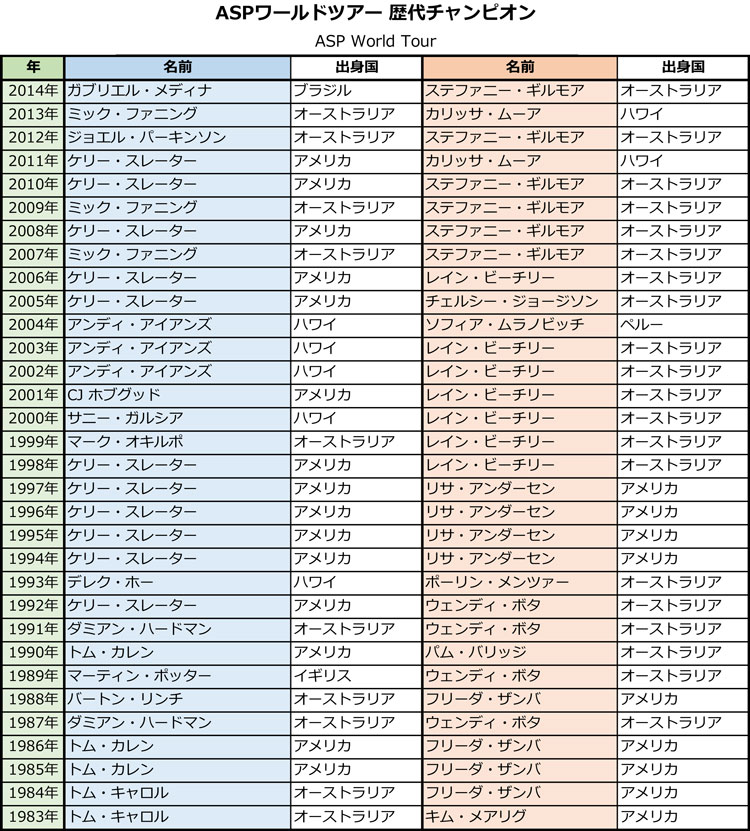 ASPワールドツアー 歴代チャンピオン

ASP World Tour

| 年 | 名前 | 出身国 | 名前 | 出身国 |
|---|---|---|---|---|
| 2014年 | ガブリエル・メディナ | ブラジル | ステファニー・ギルモア | オーストラリア |
| 2013年 | ミック・ファニング | オーストラリア | カリッサ・ムーア | ハワイ |
| 2012年 | ジョエル・パーキンソン | オーストラリア | ステファニー・ギルモア | オーストラリア |
| 2011年 | ケリー・スレーター | アメリカ | カリッサ・ムーア | ハワイ |
| 2010年 | ケリー・スレーター | アメリカ | ステファニー・ギルモア | オーストラリア |
| 2009年 | ミック・ファニング | オーストラリア | ステファニー・ギルモア | オーストラリア |
| 2008年 | ケリー・スレーター | アメリカ | ステファニー・ギルモア | オーストラリア |
| 2007年 | ミック・ファニング | オーストラリア | ステファニー・ギルモア | オーストラリア |
| 2006年 | ケリー・スレーター | アメリカ | レイン・ビーチリー | オーストラリア |
| 2005年 | ケリー・スレーター | アメリカ | チェルシー・ジョージソン | オーストラリア |
| 2004年 | アンディ・アイアンズ | ハワイ | ソフィア・ムラノビッチ | ペルー |
| 2003年 | アンディ・アイアンズ | ハワイ | レイン・ビーチリー | オーストラリア |
| 2002年 | アンディ・アイアンズ | ハワイ | レイン・ビーチリー | オーストラリア |
| 2001年 | CJ ホブグッド | アメリカ | レイン・ビーチリー | オーストラリア |
| 2000年 | サニー・ガルシア | ハワイ | レイン・ビーチリー | オーストラリア |
| 1999年 | マーク・オキルポ | オーストラリア | レイン・ビーチリー | オーストラリア |
| 1998年 | ケリー・スレーター | アメリカ | レイン・ビーチリー | オーストラリア |
| 1997年 | ケリー・スレーター | アメリカ | リサ・アンダーセン | アメリカ |
| 1996年 | ケリー・スレーター | アメリカ | リサ・アンダーセン | アメリカ |
| 1995年 | ケリー・スレーター | アメリカ | リサ・アンダーセン | アメリカ |
| 1994年 | ケリー・スレーター | アメリカ | リサ・アンダーセン | アメリカ |
| 1993年 | デレク・ホー | ハワイ | ポーリン・メンツァー | オーストラリア |
| 1992年 | ケリー・スレーター | アメリカ | ウェンディ・ボタ | オーストラリア |
| 1991年 | ダミアン・ハードマン | オーストラリア | ウェンディ・ボタ | オーストラリア |
| 1990年 | トム・カレン | アメリカ | パム・バリッジ | オーストラリア |
| 1989年 | マーティン・ポッター | イギリス | ウェンディ・ボタ | オーストラリア |
| 1988年 | バートン・リンチ | オーストラリア | フリーダ・ザンバ | アメリカ |
| 1987年 | ダミアン・ハードマン | オーストラリア | ウェンディ・ボタ | オーストラリア |
| 1986年 | トム・カレン | アメリカ | フリーダ・ザンバ | アメリカ |
| 1985年 | トム・カレン | アメリカ | フリーダ・ザンバ | アメリカ |
| 1984年 | トム・キャロル | オーストラリア | フリーダ・ザンバ | アメリカ |
| 1983年 | トム・キャロル | オーストラリア | キム・メアリグ | アメリカ |